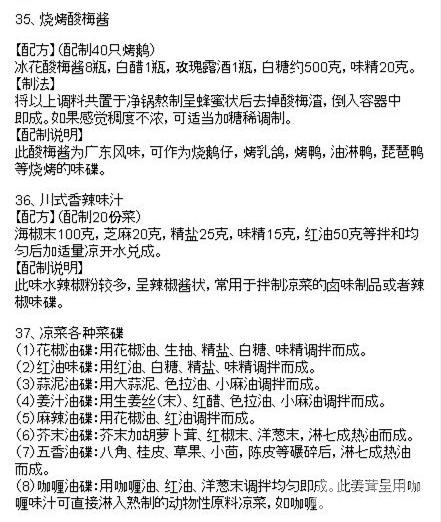 35、烧烤酸梅酱

【配方】(配制40只烤鹅)
冰花酸梅酱8瓶，白醋1瓶，玫瑰露酒1瓶，白糖约500克，味精20克。
【制法】
将以上调料共置于净锅熬制呈蜂蜜状后去掉酸梅渣，倒入容器中即成。如果感觉稠度不浓，可适当加糖稀调制。
【配制说明】
此酸梅酱为广东风味，可作为烧鹅仔，烤乳鸽，烤鸭，油淋鸭，琵琶鸭等烧烤的味碟。

36、川式香辣味汁
【配方】(配制20份菜)
海椒末100克，芝麻20克，精盐25克，味精15克，红油50克等拌和均匀后加适量凉开水兑成。
【配制说明】
此味水辣椒粉较多，呈辣椒酱状，常用于拌制凉菜的卤味制品或者辣椒味碟。

37、凉菜各种菜碟
(1)花椒油碟:用花椒油、生抽、精盐、白糖、味精调拌而成。
(2)红油味碟:用红油、白糖、精盐、味精调拌而成。
(3)蒜泥油碟:用大蒜泥、色拉油、小麻油调拌而成。
(4)姜汁油碟:用生姜丝(末)、红醋、色拉油、小麻油调拌而成。
(5)麻辣油碟:用花椒油、红油调拌而成。
(6)芥末油碟:芥末加胡萝卜茸、红椒末、洋葱末，淋七成热油而成。
(7)五香油碟:八角、桂皮、草果、小茴，陈皮等碾碎后，淋七成热油而成。
(8)咖喱油碟:用咖喱油、红油、洋葱末调拌均匀即成。此姜茸呈用咖喱味汁可直接淋入熟制的动物性原料凉菜，如咖喱。